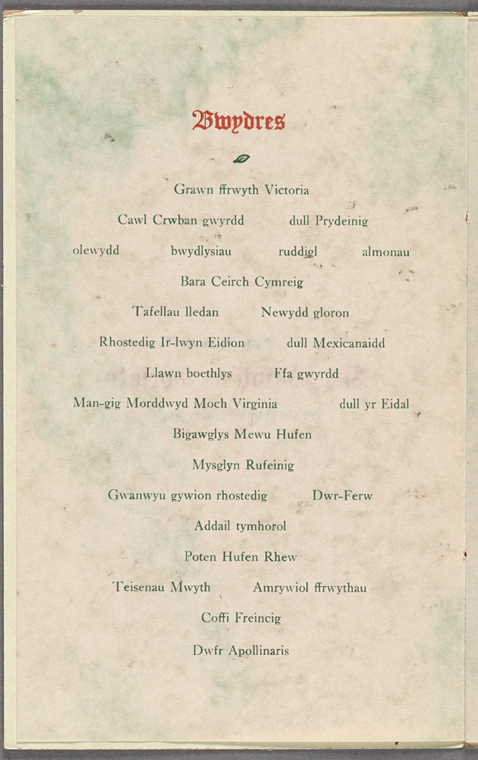 Bwydres

Grawn ffrwyth Victoria

Cawl Crwban gwyrdd dull Prydeinig

olewydd bwydlysiau ruddigl almonau

Bara Ceirch Cymreig

Tafellau lledan Newydd gloron

Rhostedig Ir-lwyn Eidion dull Mexicanaidd

Llawn boethlys Ffa gwyrdd

Man-gig Morddwyd Moch Virginia dull yr Eidal

Bigawglys Mewu Hufen

Mysglyn Rufeinig

Gwanwyu gywion rhostedig Dwr-Ferw

Addail tymhorol

Poten Hufen Rhew

Teisenau Mwyth Amrywiol ffrwythau

Coffi Freincig

Dwfr Apollinaris